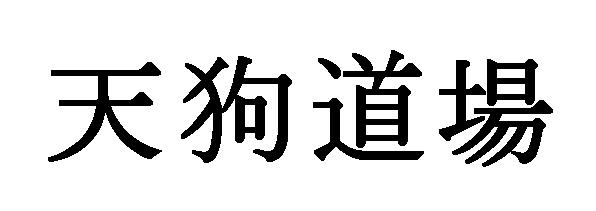 天狗道場